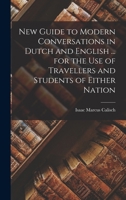 New Guide to Modern Conversations in Dutch and English ... for the Use of Travellers and Students of Either Nation

Isaac Marcus Calisch